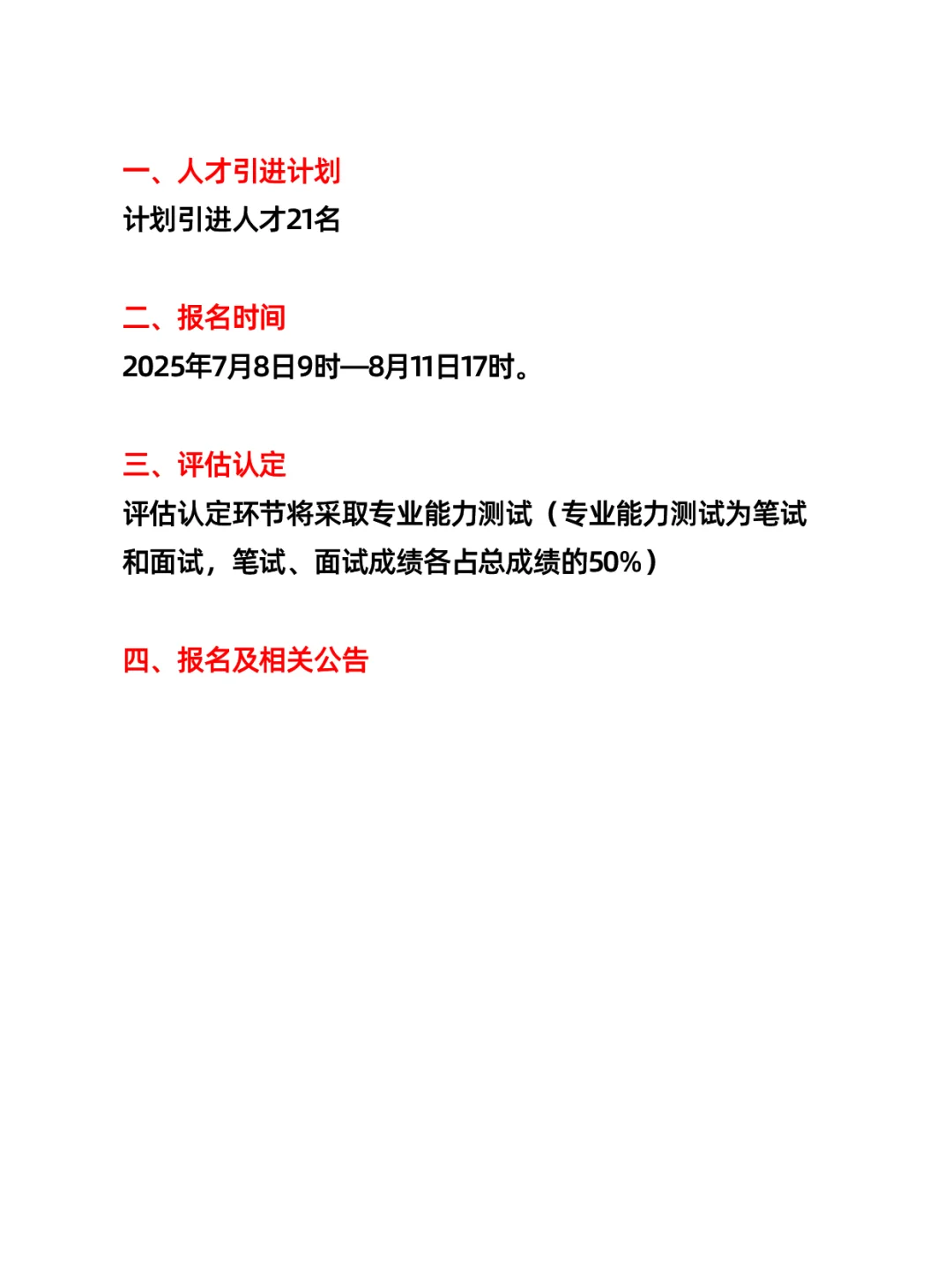 一、人才引进计划
计划引进人才21名

二、报名时间
2025年7月8日9时—8月11日17时。

三、评估认定
评估认定环节将采取专业能力测试（专业能力测试为笔试和面试，笔试、面试成绩各占总成绩的50%）

四、报名及相关公告